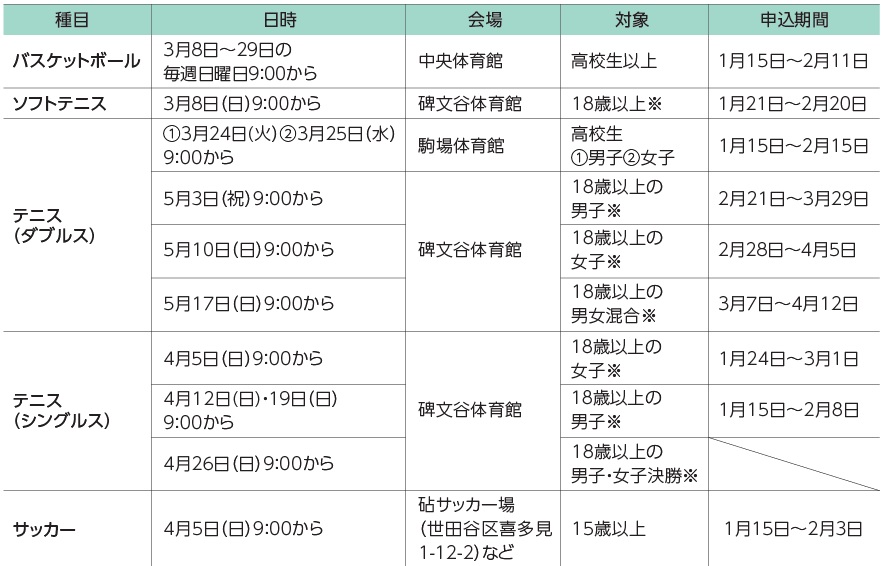 | 種目 | 日時 | 会場 | 対象 | 申込期間 |
|---|---|---|---|---|
| バスケットボール | 3月8日～29日の毎週日曜日9:00から | 中央体育館 | 高校生以上 | 1月15日～2月11日 |
| ソフトテニス | 3月8日(日)9:00から | 碑文谷体育館 | 18歳以上※ | 1月21日～2月20日 |
| テニス(ダブルス) | ①3月24日(火)②3月25日(水)9:00から | 駒場体育館 | 高校生①男子②女子 | 1月15日～2月15日 |
| | 5月3日(祝)9:00から | 碑文谷体育館 | 18歳以上の男子※ | 2月21日～3月29日 |
| | 5月10日(日)9:00から | | 18歳以上の女子※ | 2月28日～4月5日 |
| | 5月17日(日)9:00から | | 18歳以上の男女混合※ | 3月7日～4月12日 |
| テニス(シングルス) | 4月5日(日)9:00から | 碑文谷体育館 | 18歳以上の女子※ | 1月24日～3月1日 |
| | 4月12日(日)・19日(日)9:00から | | 18歳以上の男子※ | 1月15日～2月8日 |
| | 4月26日(日)9:00から | | 18歳以上の男子・女子決勝※ | |
| サッカー | 4月5日(日)9:00から | 砧サッカー場(世田谷区喜多見1-12-2)など | 15歳以上 | 1月15日～2月3日 |